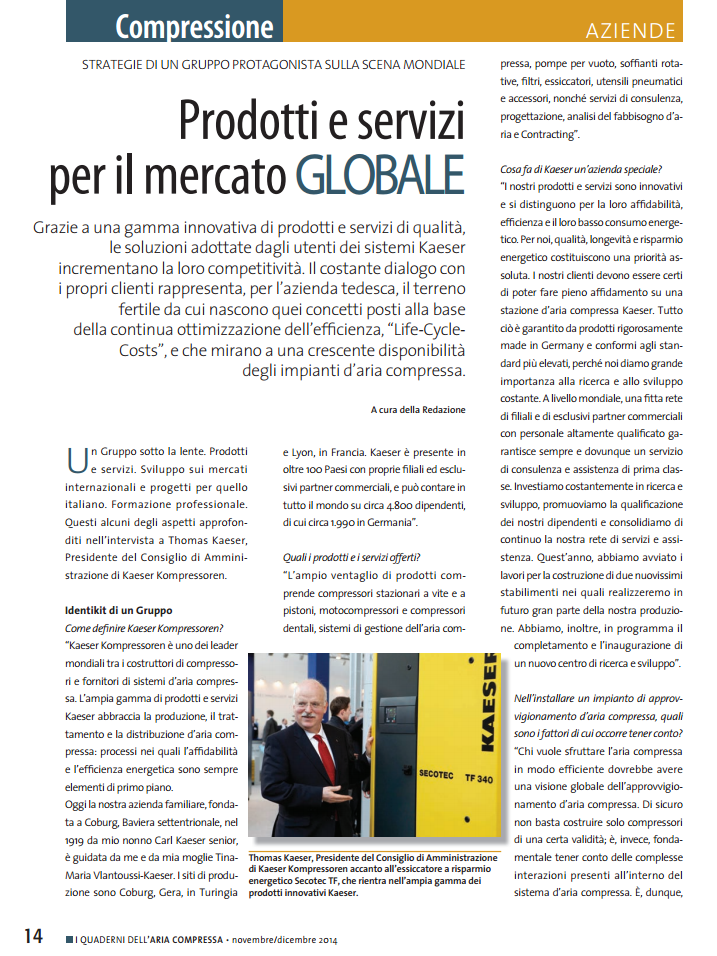 Compressione

AZIENDE

STRATEGIE DI UN GRUPPO PROTAGONISTA SULLA SCENA MONDIALE

Prodotti e servizi per il mercato GLOBALE

Grazie a una gamma innovativa di prodotti e servizi di qualità, le soluzioni adottate dagli utenti dei sistemi Kaeser incrementano la loro competitività. Il costante dialogo con i propri clienti rappresenta, per l'azienda tedesca, il terreno fertile da cui nascono quei concetti posti alla base della continua ottimizzazione dell'efficienza, "Life-Cycle-Costs", e che mirano a una crescente disponibilità degli impianti d'aria compressa.

A cura della Redazione

Un Gruppo sotto la lente. Prodotti e servizi. Sviluppo sui mercati internazionali e progetti per quello italiano. Formazione professionale. Questi alcuni degli aspetti approfonditi nell'intervista a Thomas Kaeser, Presidente del Consiglio di Amministrazione di Kaeser Kompressoren.

Identikit di un Gruppo

Come definire Kaeser Kompressoren?

"Kaeser Kompressoren è uno dei leader mondiali tra i costruttori di compressori e fornitori di sistemi d'aria compressa. L'ampia gamma di prodotti e servizi Kaeser abbraccia la produzione, il trattamento e la distribuzione d'aria compressa: processi nei quali l'affidabilità e l'efficienza energetica sono sempre elementi di primo piano.

Oggi la nostra azienda familiare, fondata a Coburg, Baviera settentrionale, nel 1919 da mio nonno Carl Kaeser senior, è guidata da me e da mia moglie Tina-Maria Vlantoussi-Kaeser. I siti di produzione sono Coburg, Gera, in Turingia e Lyon, in Francia. Kaeser è presente in oltre 100 Paesi con proprie filiali ed esclusivi partner commerciali, e può contare in tutto il mondo su circa 4.800 dipendenti, di cui circa 1.990 in Germania".

Quali i prodotti e i servizi offerti?

"L'ampio ventaglio di prodotti comprende compressori stazionari a vite e a pistoni, motocompressori e compressori dentali, sistemi di gestione dell'aria compressa, pompe per vuoto, soffianti rotative, filtri, essiccatori, utensili pneumatici e accessori, nonché servizi di consulenza, progettazione, analisi del fabbisogno d'aria e Contracting".

Cosa fa di Kaeser un'azienda speciale?

"I nostri prodotti e servizi sono innovativi e si distinguono per la loro affidabilità, efficienza e il loro basso consumo energetico. Per noi, qualità, longevità e risparmio energetico costituiscono una priorità assoluta. I nostri clienti devono essere certi di poter fare pieno affidamento su una stazione d'aria compressa Kaeser. Tutto ciò è garantito da prodotti rigorosamente made in Germany e conformi agli standard più elevati, perché noi diamo grande importanza alla ricerca e allo sviluppo costante. A livello mondiale, una fitta rete di filiali e di esclusivi partner commerciali con personale altamente qualificato garantisce sempre e dovunque un servizio di consulenza e assistenza di prima classe. Investiamo costantemente in ricerca e sviluppo, promuoviamo la qualificazione dei nostri dipendenti e consolidiamo di continuo la nostra rete di servizi e assistenza. Quest'anno, abbiamo avviato i lavori per la costruzione di due nuovissimi stabilimenti nei quali realizzeremo in futuro gran parte della nostra produzione. Abbiamo, inoltre, in programma il completamento e l'inaugurazione di un nuovo centro di ricerca e sviluppo".

Nell'installare un impianto di approvvigionamento d'aria compressa, quali sono i fattori di cui occorre tener conto?

"Chi vuole sfruttare l'aria compressa in modo efficiente dovrebbe avere una visione globale dell'approvvigionamento d'aria compressa. Di sicuro non basta costruire solo compressori di una certa validità; è, invece, fondamentale tener conto delle complesse interazioni presenti all'interno del sistema d'aria compressa. È, dunque,

KAESER
SECOTEC TF 340

Thomas Kaeser, Presidente del Consiglio di Amministrazione di Kaeser Kompressoren accanto all'essiccatore a risparmio energetico Secotec TF, che rientra nell'ampia gamma dei prodotti innovativi Kaeser.

14 I QUADERNI DELL'ARIA COMPRESSA • novembre/dicembre 2014